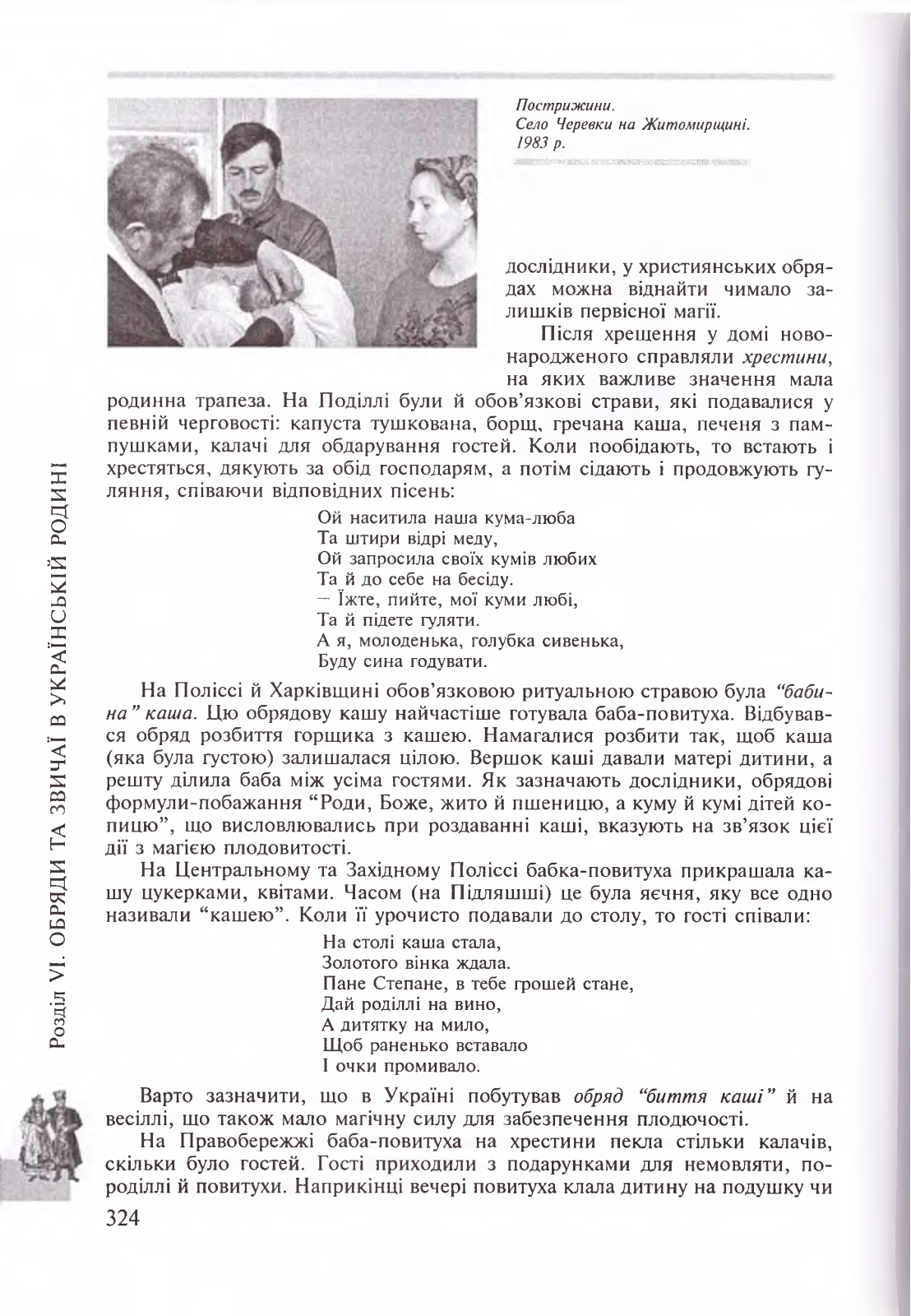 Пострижини.
Село Черевки на Житомирщині.
1983 р.

дослідники, у християнських обрядах можна віднайти чимало залишків первісної магії.

Після хрещення у домі новонародженого справляли хрестини, на яких важливе значення мала родинна трапеза. На Поділлі були й обов'язкові страви, які подавалися у певній черговості: капуста тушкована, борщ, гречана каша, печеня з пампушками, калачі для обдарування гостей. Коли пообідають, то встають і хрестяться, дякують за обід господарям, а потім сідають і продовжують гуляння, співаючи відповідних пісень:

Ой наситила наша кума-люба
Та штири відрі меду,
Ой запросила своїх кумів любих
Та й до себе на бесіду.
— Їжте, пийте, мої куми любі,
Та й підете гуляти.
А я, молоденька, голубка сивенька,
Буду сина годувати.

На Поліссі й Харківщині обов'язковою ритуальною стравою була "бабина" каша. Цю обрядову кашу найчастіше готувала баба-повитуха. Відбувався обряд розбиття горщика з кашею. Намагалися розбити так, щоб каша (яка була густою) залишалася цілою. Вершок каші давали матері дитини, а решту ділила баба між усіма гостями. Як зазначають дослідники, обрядові формули-побажання "Роди, Боже, жито й пшеницю, а куму й кумі дітей копицю", що висловлювались при роздаванні каші, вказують на зв'язок цієї дії з магією плодовитості.

На Центральному та Західному Поліссі бабка-повитуха прикрашала кашу цукерками, квітами. Часом (на Підляшші) це була яєчня, яку все одно називали "кашею". Коли її урочисто подавали до столу, то гості співали:

На столі каша стала,
Золотого вінка ждала.
Пане Степане, в тебе грошей стане,
Дай роділлі на вино,
А дитятку на мило,
Щоб раненько вставало
І очки промивало.

Варто зазначити, що в Україні побутував обряд "биття каші" й на весіллі, що також мало магічну силу для забезпечення плодючості.

На Правобережжі баба-повитуха на хрестини пекла стільки калачів, скільки було гостей. Гості приходили з подарунками для немовляти, породіллі й повитухи. Наприкінці вечері повитуха клала дитину на подушку чи

Розділ VI. ОБРЯДИ ТА ЗВИЧАЇ В УКРАЇНСЬКІЙ РОДИНІ

324